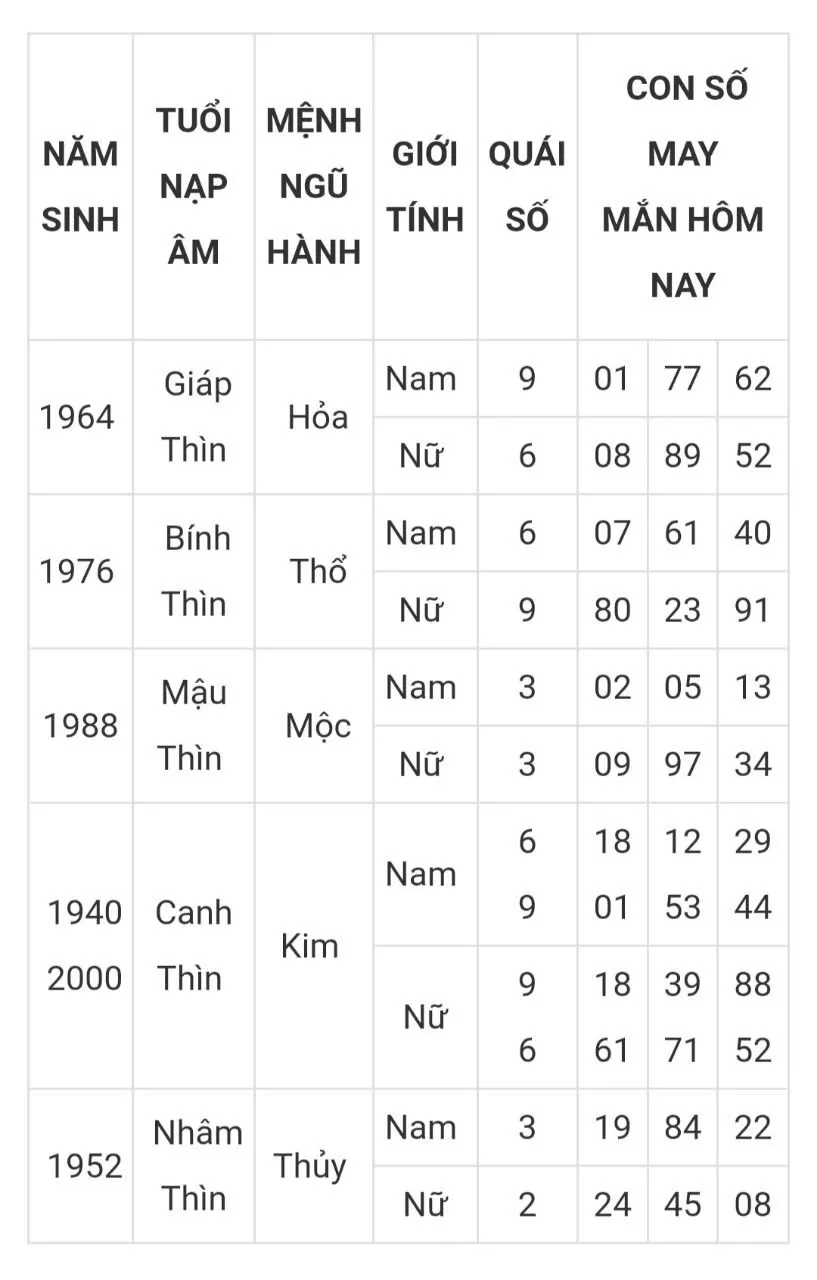 | NĂM SINH | TUỔI NẠP ÂM | MỆNH NGŨ HÀNH | GIỚI TÍNH | QUÁI SỐ | CON SỐ MAY MẮN HÔM NAY | | |
|---|---|---|---|---|---|---|---|
| 1964 | Giáp Thìn | Hỏa | Nam | 9 | 01 | 77 | 62 |
| | | | Nữ | 6 | 08 | 89 | 52 |
| 1976 | Bính Thìn | Thổ | Nam | 6 | 07 | 61 | 40 |
| | | | Nữ | 9 | 80 | 23 | 91 |
| 1988 | Mậu Thìn | Mộc | Nam | 3 | 02 | 05 | 13 |
| | | | Nữ | 3 | 09 | 97 | 34 |
| 1940 2000 | Canh Thìn | Kim | Nam | 6 9 | 18 01 | 12 53 | 29 44 |
| | | | Nữ | 9 6 | 18 61 | 39 71 | 88 52 |
| 1952 | Nhâm Thìn | Thủy | Nam | 3 | 19 | 84 | 22 |
| | | | Nữ | 2 | 24 | 45 | 08 |